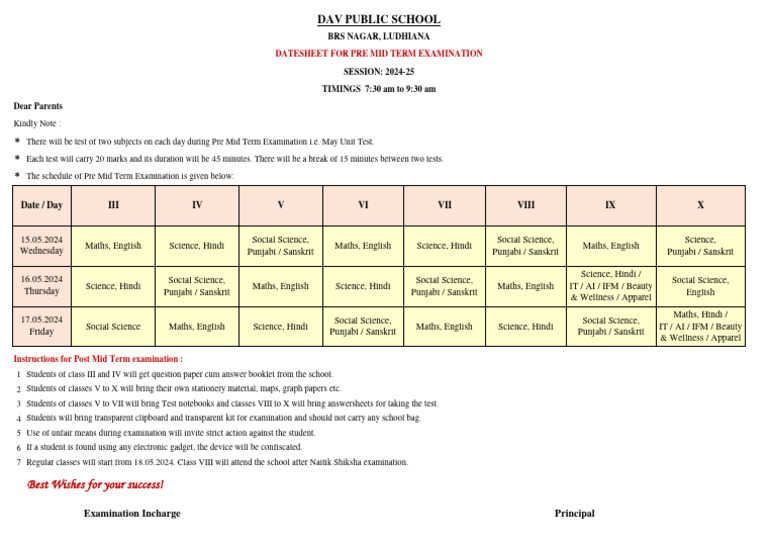 DAV PUBLIC SCHOOL

BRS NAGAR, LUDHIANA

DATESHEET FOR PRE MID TERM EXAMINATION

SESSION: 2024-25

TIMINGS 7:30 am to 9:30 am

Dear Parents

Kindly Note :

* There will be test of two subjects on each day during Pre Mid Term Examination i.e. May Unit Test.

* Each test will carry 20 marks and its duration will be 45 minutes. There will be a break of 15 minutes between two tests.

* The schedule of Pre Mid Term Examination is given below:

| Date / Day | III | IV | V | VI | VII | VIII | IX | X |
|---|---|---|---|---|---|---|---|---|
| 15.05.2024 Wednesday | Maths, English | Science, Hindi | Social Science, Punjabi / Sanskrit | Maths, English | Science, Hindi | Social Science, Punjabi / Sanskrit | Maths, English | Science, Punjabi / Sanskrit |
| 16.05.2024 Thursday | Science, Hindi | Social Science, Punjabi / Sanskrit | Maths, English | Science, Hindi | Social Science, Punjabi / Sanskrit | Maths, English | Science, Hindi / IT / AI / IFM / Beauty & Wellness / Apparel | Social Science, English |
| 17.05.2024 Friday | Social Science | Maths, English | Science, Hindi | Social Science, Punjabi / Sanskrit | Maths, English | Science, Hindi | Social Science, Punjabi / Sanskrit | Maths, Hindi / IT / AI / IFM / Beauty & Wellness / Apparel |

Instructions for Post Mid Term examination :

1 Students of class III and IV will get question paper cum answer booklet from the school.

2 Students of classes V to X will bring their own stationery material, maps, graph papers etc.

3 Students of classes V to VII will bring Test notebooks and classes VIII to X will bring answersheets for taking the test.

4 Students will bring transparent clipboard and transparent kit for examination and should not carry any school bag.

5 Use of unfair means during examination will invite strict action against the student.

6 If a student is found using any electronic gadget, the device will be confiscated.

7 Regular classes will start from 18.05.2024. Class VIII will attend the school after Naitik Shiksha examination.

Best Wishes for your success!

Examination Incharge

Principal